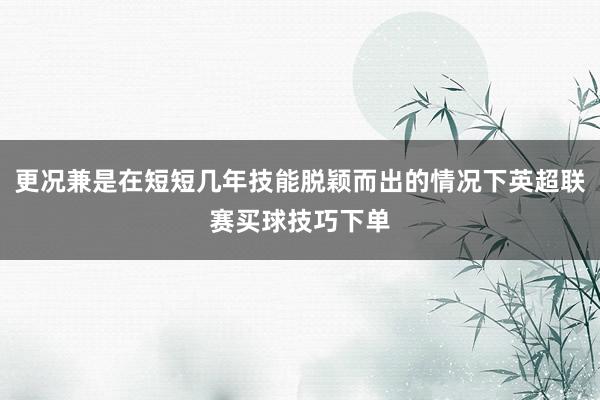 更况兼是在短短几年技能脱颖而出的情况下英超联赛买球技巧下单